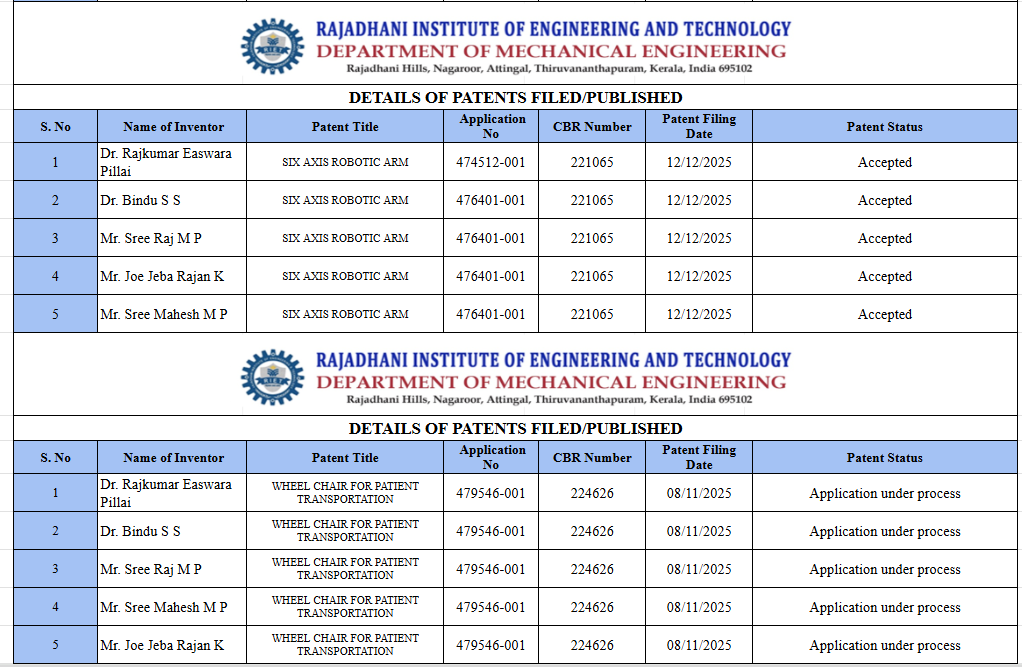 RAJADHANI INSTITUTE OF ENGINEERING AND TECHNOLOGY
DEPARTMENT OF MECHANICAL ENGINEERING
Rajadhani Hills, Nagaroor, Attingal, Thiruvananthapuram, Kerala, India 695102

DETAILS OF PATENTS FILED/PUBLISHED

| S. No | Name of Inventor | Patent Title | Application No | CBR Number | Patent Filing Date | Patent Status |
|---|---|---|---|---|---|---|
| 1 | Dr. Rajkumar Easwara Pillai | SIX AXIS ROBOTIC ARM | 474512-001 | 221065 | 12/12/2025 | Accepted |
| 2 | Dr. Bindu S S | SIX AXIS ROBOTIC ARM | 476401-001 | 221065 | 12/12/2025 | Accepted |
| 3 | Mr. Sree Raj M P | SIX AXIS ROBOTIC ARM | 476401-001 | 221065 | 12/12/2025 | Accepted |
| 4 | Mr. Joe Jeba Rajan K | SIX AXIS ROBOTIC ARM | 476401-001 | 221065 | 12/12/2025 | Accepted |
| 5 | Mr. Sree Mahesh M P | SIX AXIS ROBOTIC ARM | 476401-001 | 221065 | 12/12/2025 | Accepted |

RAJADHANI INSTITUTE OF ENGINEERING AND TECHNOLOGY
DEPARTMENT OF MECHANICAL ENGINEERING
Rajadhani Hills, Nagaroor, Attingal, Thiruvananthapuram, Kerala, India 695102

DETAILS OF PATENTS FILED/PUBLISHED

| S. No | Name of Inventor | Patent Title | Application No | CBR Number | Patent Filing Date | Patent Status |
|---|---|---|---|---|---|---|
| 1 | Dr. Rajkumar Easwara Pillai | WHEEL CHAIR FOR PATIENT TRANSPORTATION | 479546-001 | 224626 | 08/11/2025 | Application under process |
| 2 | Dr. Bindu S S | WHEEL CHAIR FOR PATIENT TRANSPORTATION | 479546-001 | 224626 | 08/11/2025 | Application under process |
| 3 | Mr. Sree Raj M P | WHEEL CHAIR FOR PATIENT TRANSPORTATION | 479546-001 | 224626 | 08/11/2025 | Application under process |
| 4 | Mr. Sree Mahesh M P | WHEEL CHAIR FOR PATIENT TRANSPORTATION | 479546-001 | 224626 | 08/11/2025 | Application under process |
| 5 | Mr. Joe Jeba Rajan K | WHEEL CHAIR FOR PATIENT TRANSPORTATION | 479546-001 | 224626 | 08/11/2025 | Application under process |